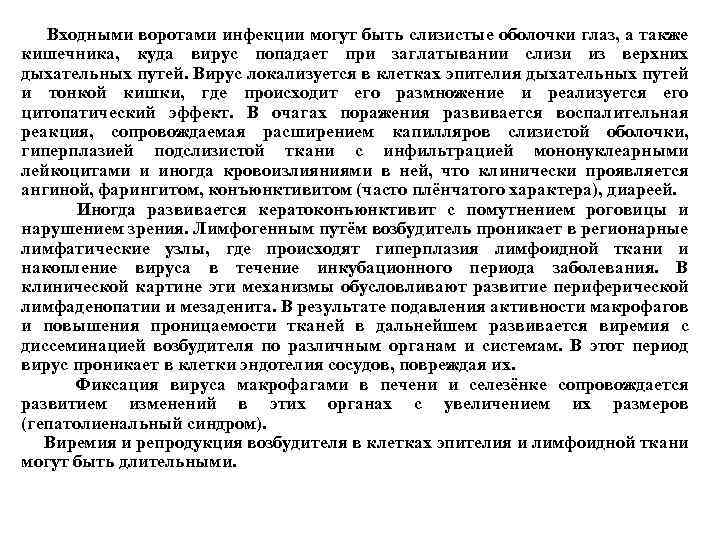 Входными воротами инфекции могут быть слизистые оболочки глаз, а также кишечника, куда вирус попадает при заглатывании слизи из верхних дыхательных путей. Вирус локализуется в клетках эпителия дыхательных путей и тонкой кишки, где происходит его размножение и реализуется его цитопатический эффект. В очагах поражения развивается воспалительная реакция, сопровождаемая расширением капилляров слизистой оболочки, гиперплазией подслизистой ткани с инфильтрацией мононуклеарными лейкоцитами и иногда кровоизлияниями в ней, что клинически проявляется ангиной, фарингитом, конъюнктивитом (часто плёнчатого характера), диареей.

Иногда развивается кератоконъюнктивит с помутнением роговицы и нарушением зрения. Лимфогенным путём возбудитель проникает в регионарные лимфатические узлы, где происходят гиперплазия лимфоидной ткани и накопление вируса в течение инкубационного периода заболевания. В клинической картине эти механизмы обусловливают развитие периферической лимфаденопатии и мезаденита. В результате подавления активности макрофагов и повышения проницаемости тканей в дальнейшем развивается виремия с диссеминацией возбудителя по различным органам и системам. В этот период вирус проникает в клетки эндотелия сосудов, повреждая их.

Фиксация вируса макрофагами в печени и селезёнке сопровождается развитием изменений в этих органах с увеличением их размеров (гепатолиенальный синдром).

Виремия и репродукция возбудителя в клетках эпителия и лимфоидной ткани могут быть длительными.